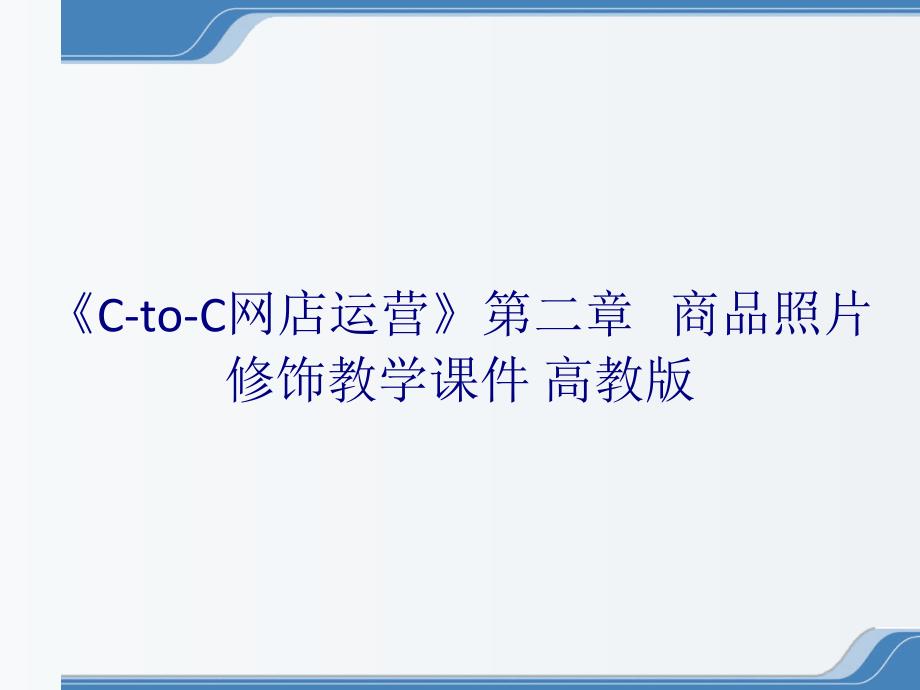 《C-to-C网店运营》第二章　商品照片修饰教学课件 高教版